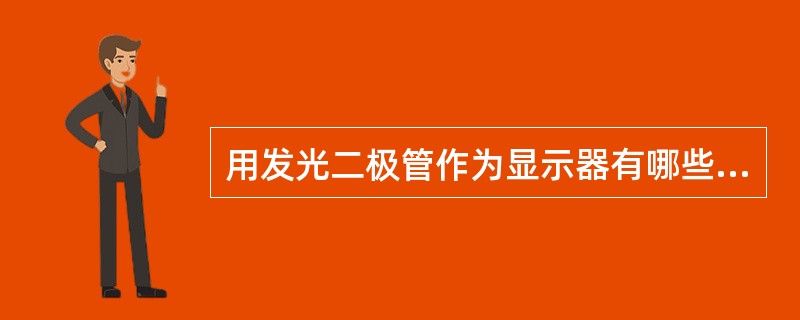 用发光二极管作为显示器有哪些...